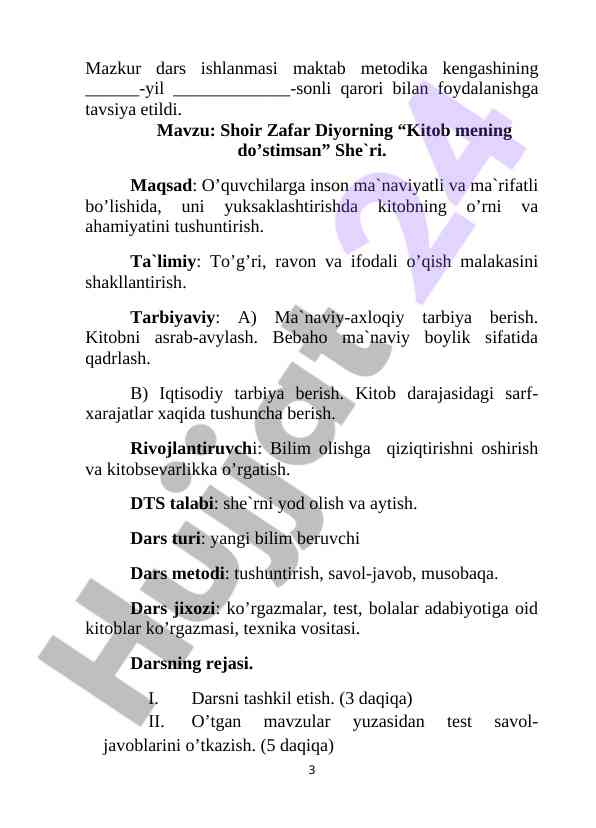 Mazkur dars ishlanmasi maktab metodika kengashining ______-yil _____________-sonli qarori bilan foydalanishga tavsiya etildi.

Mavzu: Shoir Zafar Diyorning “Kitob mening do’stimsan” She`ri.

Maqsad: O’quvchilarga inson ma`naviyatli va ma`rifatli bo’lishida, uni yuksaklashtirishda kitobning o’rni va ahamiyatini tushuntirish.

Ta`limiy: To’g’ri, ravon va ifodali o’qish malakasini shakllantirish.

Tarbiyaviy: A) Ma`naviy-axloqiy tarbiya berish. Kitobni asrab-avylash. Bebaho ma`naviy boylik sifatida qadrlash.

B) Iqtisodiy tarbiya berish. Kitob darajasidagi sarf-xarajatlar xaqida tushuncha berish.

Rivojlantiruvchi: Bilim olishga qiziqtirishni oshirish va kitobsevarlikka o’rgatish.

DTS talabi: she`rni yod olish va aytish.

Dars turi: yangi bilim beruvchi

Dars metodi: tushuntirish, savol-javob, musobaqa.

Dars jixozi: ko’rgazmalar, test, bolalar adabiyotiga oid kitoblar ko’rgazmasi, texnika vositasi.

Darsning rejasi.

I. Darsni tashkil etish. (3 daqiqa)

II. O’tgan mavzular yuzasidan test savol-javoblarini o’tkazish. (5 daqiqa)

3

Hujjat 24